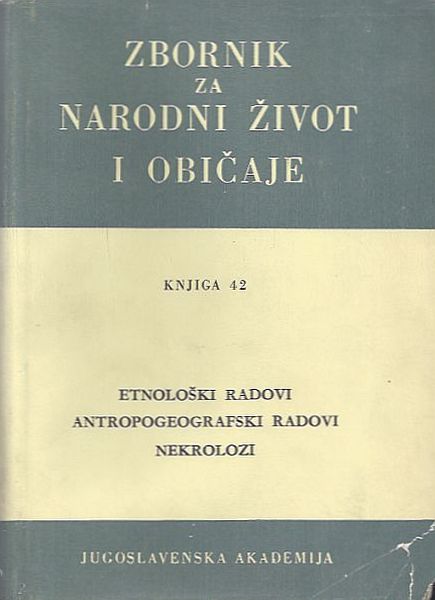 ZBORNIK
ZA
NARODNI ŽIVOT
I OBIČAJE

KNJIGA 42

ETNOLOŠKI RADOVI
ANTROPOGEOGRAFSKI RADOVI
NEKROLOZI

JUGOSLAVENSKA AKADEMIJA